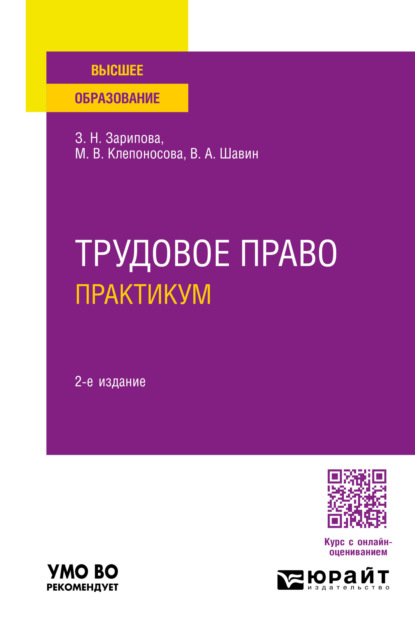 ВЫСШЕЕ
ОБРАЗОВАНИЕ

З. Н. Зарипова,
М. В. Клепоносова, В. А. Шавин

ТРУДОВОЕ ПРАВО
ПРАКТИКУМ

2-е издание

Курс с онлайн-оцениванием

УМО ВО
РЕКОМЕНДУЕТ

ЮРАЙТ
издательство